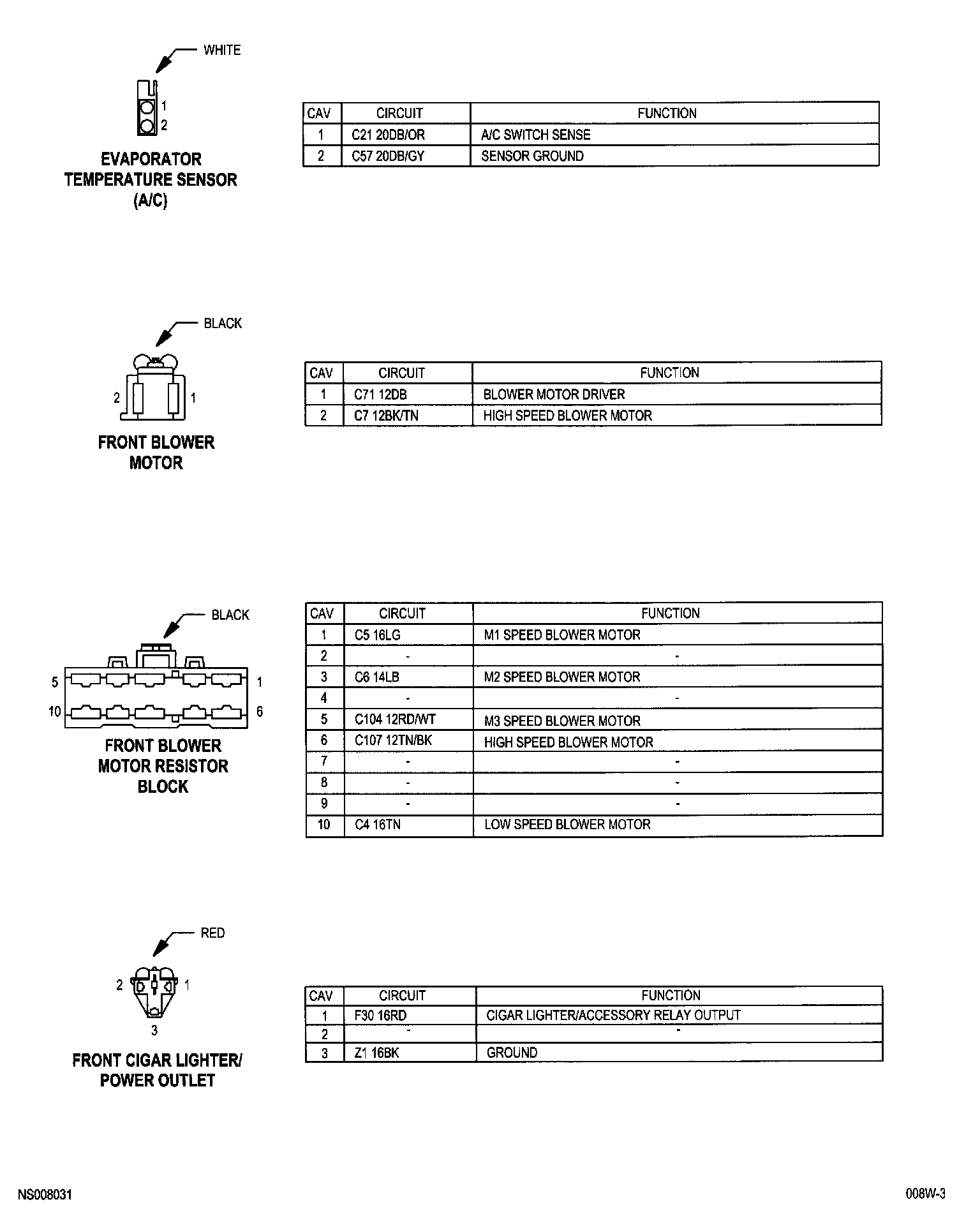 WHITE

1
2

EVAPORATOR TEMPERATURE SENSOR (A/C)

| CAV | CIRCUIT | FUNCTION |
|---|---|---|
| 1 | C21 20DB/OR | A/C SWITCH SENSE |
| 2 | C57 20DB/GY | SENSOR GROUND |

BLACK

2 1

FRONT BLOWER MOTOR

| CAV | CIRCUIT | FUNCTION |
|---|---|---|
| 1 | C71 12DB | BLOWER MOTOR DRIVER |
| 2 | C7 12BK/TN | HIGH SPEED BLOWER MOTOR |

BLACK

5 1
10 6

FRONT BLOWER MOTOR RESISTOR BLOCK

| CAV | CIRCUIT | FUNCTION |
|---|---|---|
| 1 | C5 16LG | M1 SPEED BLOWER MOTOR |
| 2 | - | - |
| 3 | C6 14LB | M2 SPEED BLOWER MOTOR |
| 4 | - | - |
| 5 | C104 12RD/WT | M3 SPEED BLOWER MOTOR |
| 6 | C107 12TN/BK | HIGH SPEED BLOWER MOTOR |
| 7 | - | - |
| 8 | - | - |
| 9 | - | - |
| 10 | C4 16TN | LOW SPEED BLOWER MOTOR |

RED

2 1
3

FRONT CIGAR LIGHTER/ POWER OUTLET

| CAV | CIRCUIT | FUNCTION |
|---|---|---|
| 1 | F30 16RD | CIGAR LIGHTER/ACCESSORY RELAY OUTPUT |
| 2 | - | - |
| 3 | Z1 16BK | GROUND |

NS008031

008W-3